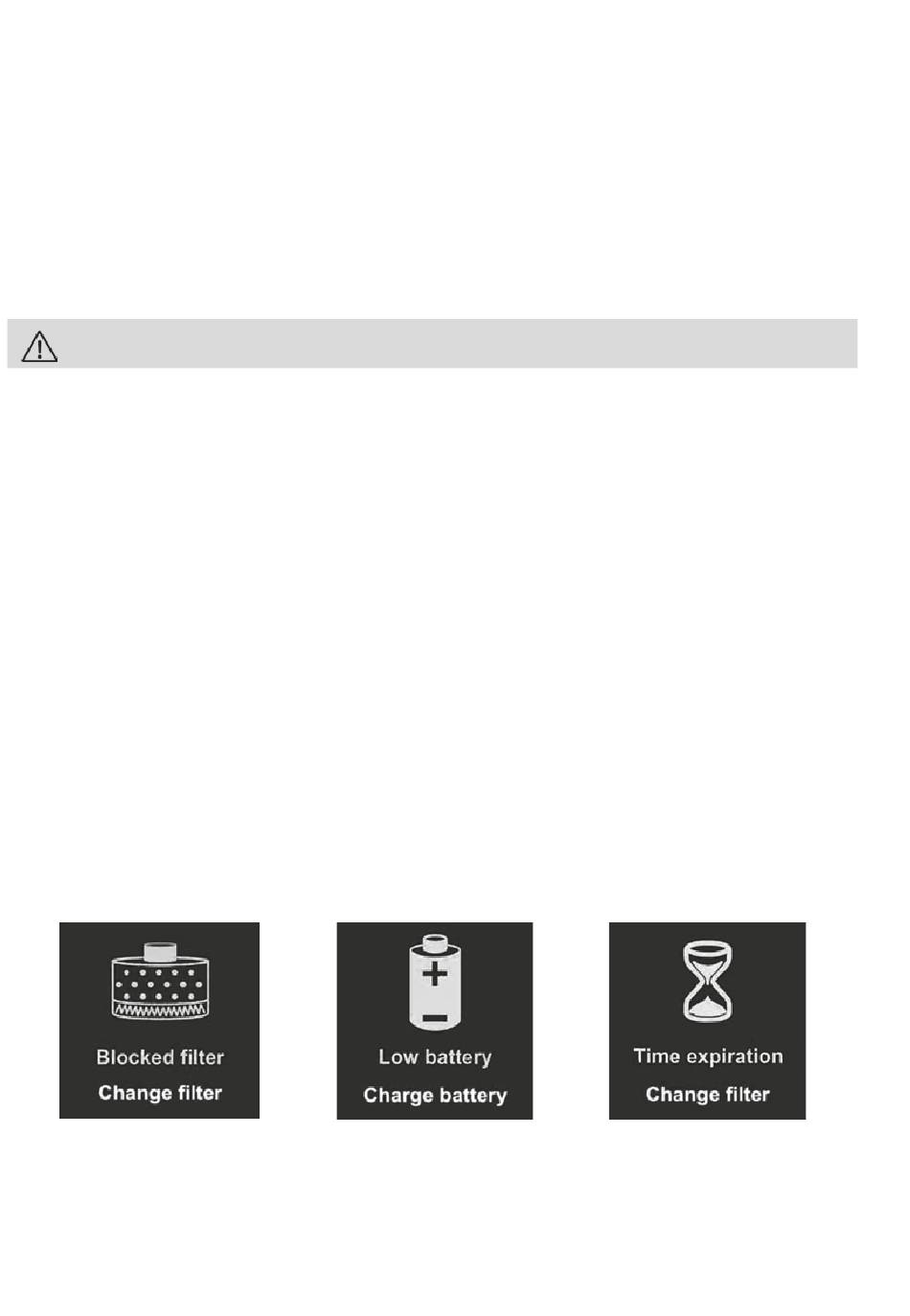 Blocked filter
Change filter

Low battery
Charge battery

Time expiration
Change filter